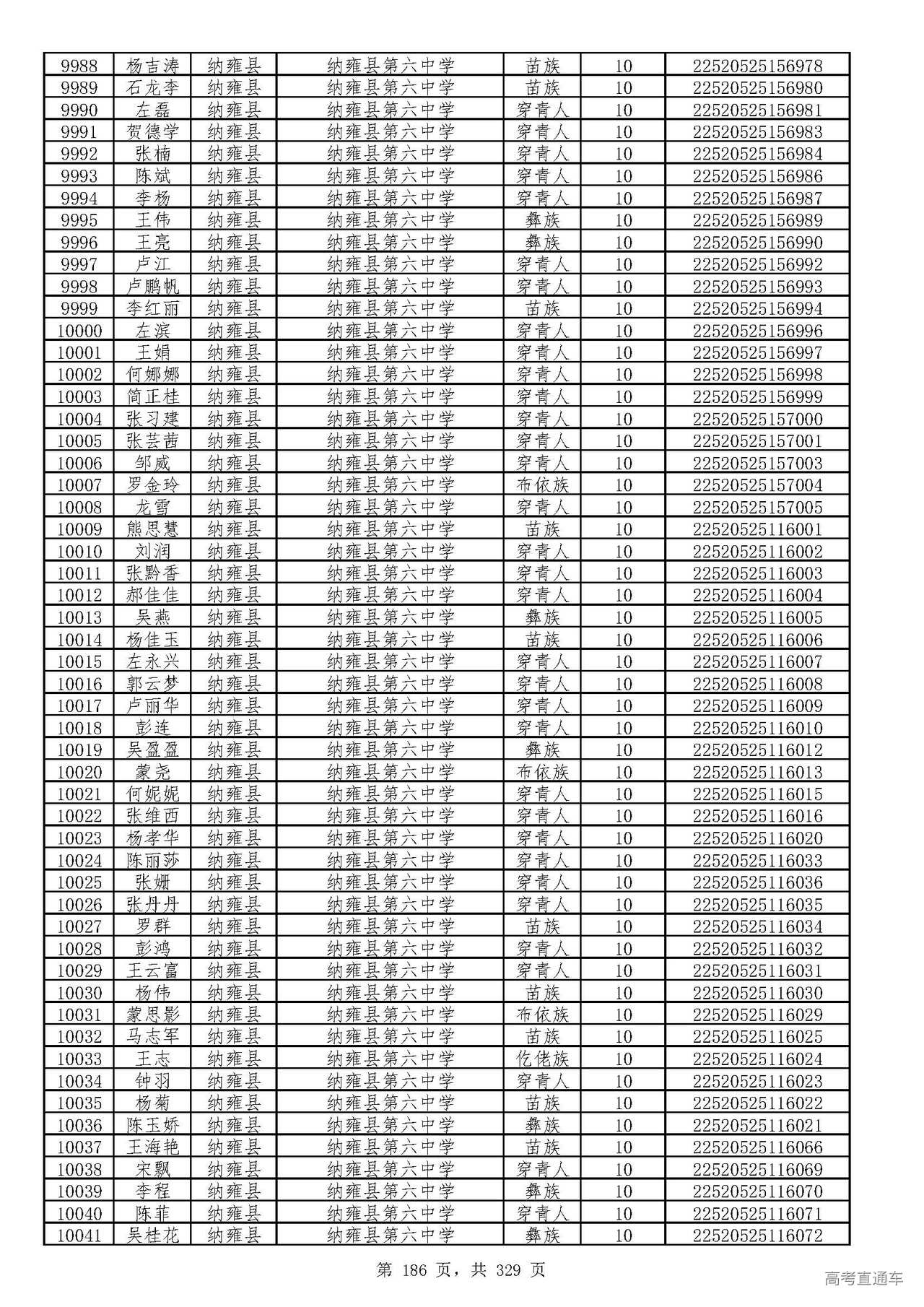 | 9988 | 杨吉涛 | 纳雍县 | 纳雍县第六中学 | 苗族 | 10 | 22520525156978 |
|---|---|---|---|---|---|---|
| 9989 | 石龙李 | 纳雍县 | 纳雍县第六中学 | 苗族 | 10 | 22520525156980 |
| 9990 | 左磊 | 纳雍县 | 纳雍县第六中学 | 穿青人 | 10 | 22520525156981 |
| 9991 | 贺德学 | 纳雍县 | 纳雍县第六中学 | 穿青人 | 10 | 22520525156983 |
| 9992 | 张楠 | 纳雍县 | 纳雍县第六中学 | 穿青人 | 10 | 22520525156984 |
| 9993 | 陈斌 | 纳雍县 | 纳雍县第六中学 | 穿青人 | 10 | 22520525156986 |
| 9994 | 李杨 | 纳雍县 | 纳雍县第六中学 | 穿青人 | 10 | 22520525156987 |
| 9995 | 王伟 | 纳雍县 | 纳雍县第六中学 | 彝族 | 10 | 22520525156989 |
| 9996 | 王亮 | 纳雍县 | 纳雍县第六中学 | 彝族 | 10 | 22520525156990 |
| 9997 | 卢江 | 纳雍县 | 纳雍县第六中学 | 穿青人 | 10 | 22520525156992 |
| 9998 | 卢鹏帆 | 纳雍县 | 纳雍县第六中学 | 穿青人 | 10 | 22520525156993 |
| 9999 | 李红丽 | 纳雍县 | 纳雍县第六中学 | 苗族 | 10 | 22520525156994 |
| 10000 | 左滨 | 纳雍县 | 纳雍县第六中学 | 穿青人 | 10 | 22520525156996 |
| 10001 | 王娟 | 纳雍县 | 纳雍县第六中学 | 穿青人 | 10 | 22520525156997 |
| 10002 | 何娜娜 | 纳雍县 | 纳雍县第六中学 | 穿青人 | 10 | 22520525156998 |
| 10003 | 简正桂 | 纳雍县 | 纳雍县第六中学 | 穿青人 | 10 | 22520525156999 |
| 10004 | 张习建 | 纳雍县 | 纳雍县第六中学 | 穿青人 | 10 | 22520525157000 |
| 10005 | 张芸茜 | 纳雍县 | 纳雍县第六中学 | 穿青人 | 10 | 22520525157001 |
| 10006 | 邹威 | 纳雍县 | 纳雍县第六中学 | 穿青人 | 10 | 22520525157003 |
| 10007 | 罗金玲 | 纳雍县 | 纳雍县第六中学 | 布依族 | 10 | 22520525157004 |
| 10008 | 龙雪 | 纳雍县 | 纳雍县第六中学 | 穿青人 | 10 | 22520525157005 |
| 10009 | 熊思慧 | 纳雍县 | 纳雍县第六中学 | 苗族 | 10 | 22520525116001 |
| 10010 | 刘润 | 纳雍县 | 纳雍县第六中学 | 穿青人 | 10 | 22520525116002 |
| 10011 | 张黔香 | 纳雍县 | 纳雍县第六中学 | 穿青人 | 10 | 22520525116003 |
| 10012 | 郝佳佳 | 纳雍县 | 纳雍县第六中学 | 穿青人 | 10 | 22520525116004 |
| 10013 | 吴燕 | 纳雍县 | 纳雍县第六中学 | 彝族 | 10 | 22520525116005 |
| 10014 | 杨佳玉 | 纳雍县 | 纳雍县第六中学 | 苗族 | 10 | 22520525116006 |
| 10015 | 左永兴 | 纳雍县 | 纳雍县第六中学 | 穿青人 | 10 | 22520525116007 |
| 10016 | 郭云梦 | 纳雍县 | 纳雍县第六中学 | 穿青人 | 10 | 22520525116008 |
| 10017 | 卢丽华 | 纳雍县 | 纳雍县第六中学 | 穿青人 | 10 | 22520525116009 |
| 10018 | 彭连 | 纳雍县 | 纳雍县第六中学 | 穿青人 | 10 | 22520525116010 |
| 10019 | 吴盈盈 | 纳雍县 | 纳雍县第六中学 | 彝族 | 10 | 22520525116012 |
| 10020 | 蒙尧 | 纳雍县 | 纳雍县第六中学 | 布依族 | 10 | 22520525116013 |
| 10021 | 何妮妮 | 纳雍县 | 纳雍县第六中学 | 穿青人 | 10 | 22520525116015 |
| 10022 | 张维西 | 纳雍县 | 纳雍县第六中学 | 穿青人 | 10 | 22520525116016 |
| 10023 | 杨孝华 | 纳雍县 | 纳雍县第六中学 | 穿青人 | 10 | 22520525116020 |
| 10024 | 陈丽莎 | 纳雍县 | 纳雍县第六中学 | 穿青人 | 10 | 22520525116033 |
| 10025 | 张姗 | 纳雍县 | 纳雍县第六中学 | 穿青人 | 10 | 22520525116036 |
| 10026 | 张丹丹 | 纳雍县 | 纳雍县第六中学 | 穿青人 | 10 | 22520525116035 |
| 10027 | 罗群 | 纳雍县 | 纳雍县第六中学 | 苗族 | 10 | 22520525116034 |
| 10028 | 彭鸿 | 纳雍县 | 纳雍县第六中学 | 穿青人 | 10 | 22520525116032 |
| 10029 | 王云富 | 纳雍县 | 纳雍县第六中学 | 穿青人 | 10 | 22520525116031 |
| 10030 | 杨伟 | 纳雍县 | 纳雍县第六中学 | 苗族 | 10 | 22520525116030 |
| 10031 | 蒙思影 | 纳雍县 | 纳雍县第六中学 | 布依族 | 10 | 22520525116029 |
| 10032 | 马志军 | 纳雍县 | 纳雍县第六中学 | 苗族 | 10 | 22520525116025 |
| 10033 | 王志 | 纳雍县 | 纳雍县第六中学 | 仡佬族 | 10 | 22520525116024 |
| 10034 | 钟羽 | 纳雍县 | 纳雍县第六中学 | 穿青人 | 10 | 22520525116023 |
| 10035 | 杨菊 | 纳雍县 | 纳雍县第六中学 | 苗族 | 10 | 22520525116022 |
| 10036 | 陈玉娇 | 纳雍县 | 纳雍县第六中学 | 彝族 | 10 | 22520525116021 |
| 10037 | 王海艳 | 纳雍县 | 纳雍县第六中学 | 苗族 | 10 | 22520525116066 |
| 10038 | 宋飘 | 纳雍县 | 纳雍县第六中学 | 穿青人 | 10 | 22520525116069 |
| 10039 | 李程 | 纳雍县 | 纳雍县第六中学 | 彝族 | 10 | 22520525116070 |
| 10040 | 陈菲 | 纳雍县 | 纳雍县第六中学 | 穿青人 | 10 | 22520525116071 |
| 10041 | 吴桂花 | 纳雍县 | 纳雍县第六中学 | 彝族 | 10 | 22520525116072 |

第 186 页，共 329 页

高考直通车